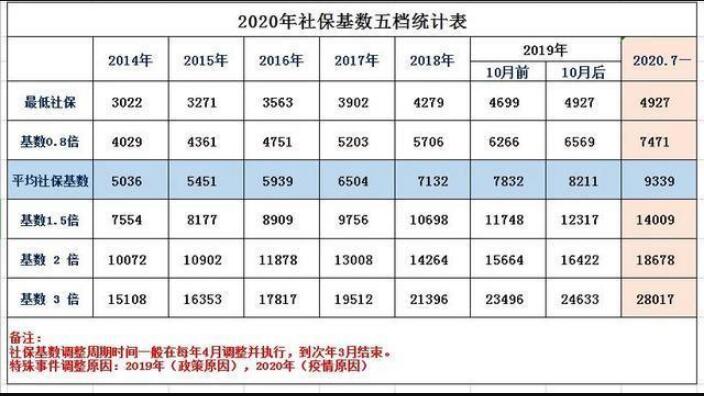 2020年社保基数五档统计表

| | 2014年 | 2015年 | 2016年 | 2017年 | 2018年 | 2019年 10月前 | 2019年 10月后 | 2020.7— |
|---|---|---|---|---|---|---|---|---|
| 最低社保 | 3022 | 3271 | 3563 | 3902 | 4279 | 4699 | 4927 | 4927 |
| 基数0.8倍 | 4029 | 4361 | 4751 | 5203 | 5706 | 6266 | 6569 | 7471 |
| 平均社保基数 | 5036 | 5451 | 5939 | 6504 | 7132 | 7832 | 8211 | 9339 |
| 基数1.5倍 | 7554 | 8177 | 8909 | 9756 | 10698 | 11748 | 12317 | 14009 |
| 基数 2 倍 | 10072 | 10902 | 11878 | 13008 | 14264 | 15664 | 16422 | 18678 |
| 基数 3 倍 | 15108 | 16353 | 17817 | 19512 | 21396 | 23496 | 24633 | 28017 |

备注：
社保基数调整周期时间一般在每年4月调整并执行，到次年3月结束。
特殊事件调整原因：2019年（政策原因），2020年（疫情原因）